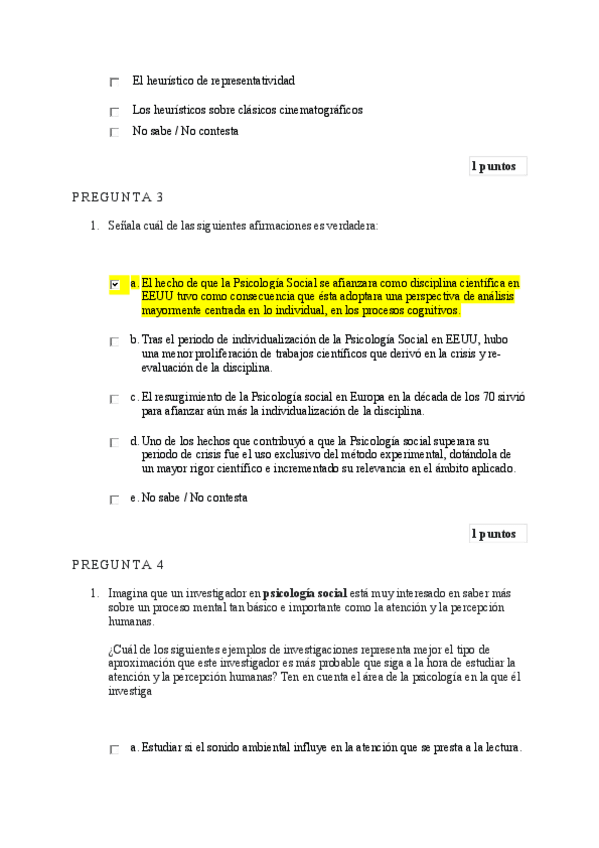 El heurístico de representatividad

Los heurísticos sobre clásicos cinematográficos

No sabe / No contesta

1 puntos

PREGUNTA 3

1. Señala cuál de las siguientes afirmaciones es verdadera:

a. El hecho de que la Psicología Social se afianzara como disciplina científica en EEUU tuvo como consecuencia que ésta adoptara una perspectiva de análisis mayormente centrada en lo individual, en los procesos cognitivos.

b. Tras el periodo de individualización de la Psicología Social en EEUU, hubo una menor proliferación de trabajos científicos que derivó en la crisis y re-evaluación de la disciplina.

c. El resurgimiento de la Psicología social en Europa en la década de los 70 sirvió para afianzar aún más la individualización de la disciplina.

d. Uno de los hechos que contribuyó a que la Psicología social superara su periodo de crisis fue el uso exclusivo del método experimental, dotándola de un mayor rigor científico e incrementando su relevancia en el ámbito aplicado.

e. No sabe / No contesta

1 puntos

PREGUNTA 4

1. Imagina que un investigador en **psicología social** está muy interesado en saber más sobre un proceso mental tan básico e importante como la atención y la percepción humanas.

¿Cuál de los siguientes ejemplos de investigaciones representa mejor el tipo de aproximación que este investigador es más probable que siga a la hora de estudiar la atención y la percepción humanas? Ten en cuenta el área de la psicología en la que él investiga

a. Estudiar si el sonido ambiental influye en la atención que se presta a la lectura.